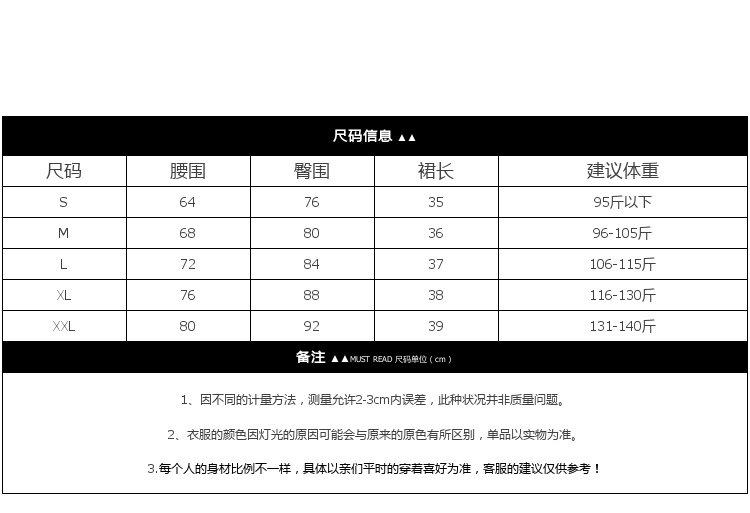 尺码信息 ▲▲

| 尺码 | 腰围 | 臀围 | 裙长 | 建议体重 |
|---|---|---|---|---|
| S | 64 | 76 | 35 | 95斤以下 |
| M | 68 | 80 | 36 | 96-105斤 |
| L | 72 | 84 | 37 | 106-115斤 |
| XL | 76 | 88 | 38 | 116-130斤 |
| XXL | 80 | 92 | 39 | 131-140斤 |

备注 ▲▲MUST READ 尺码单位（cm）

1、因不同的计量方法，测量允许2-3cm内误差，此种状况并非质量问题。

2、衣服的颜色因灯光的原因可能会与原来的原色有所区别，单品以实物为准。

3.每个人的身材比例不一样，具体以亲们平时的穿着喜好为准，客服的建议仅供参考！